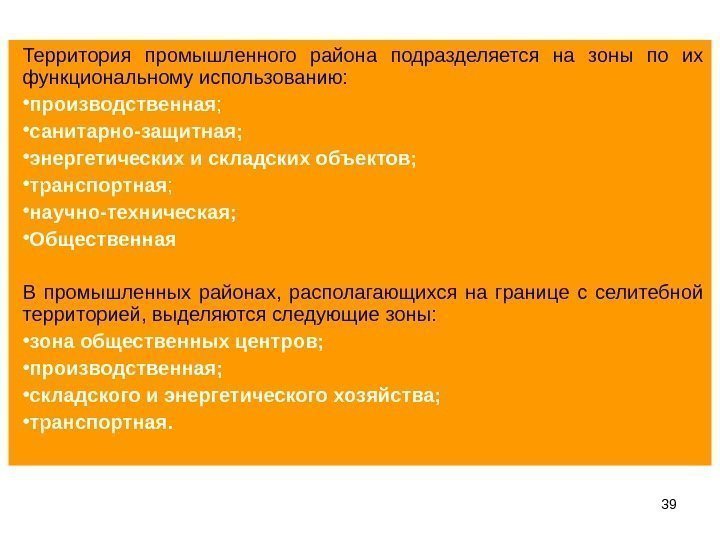 Территория промышленного района подразделяется на зоны по их функциональному использованию:
•производственная;
•санитарно-защитная;
•энергетических и складских объектов;
•транспортная;
•научно-техническая;
•Общественная

В промышленных районах, располагающихся на границе с селитебной территорией, выделяются следующие зоны:
•зона общественных центров;
•производственная;
•складского и энергетического хозяйства;
•транспортная.

39